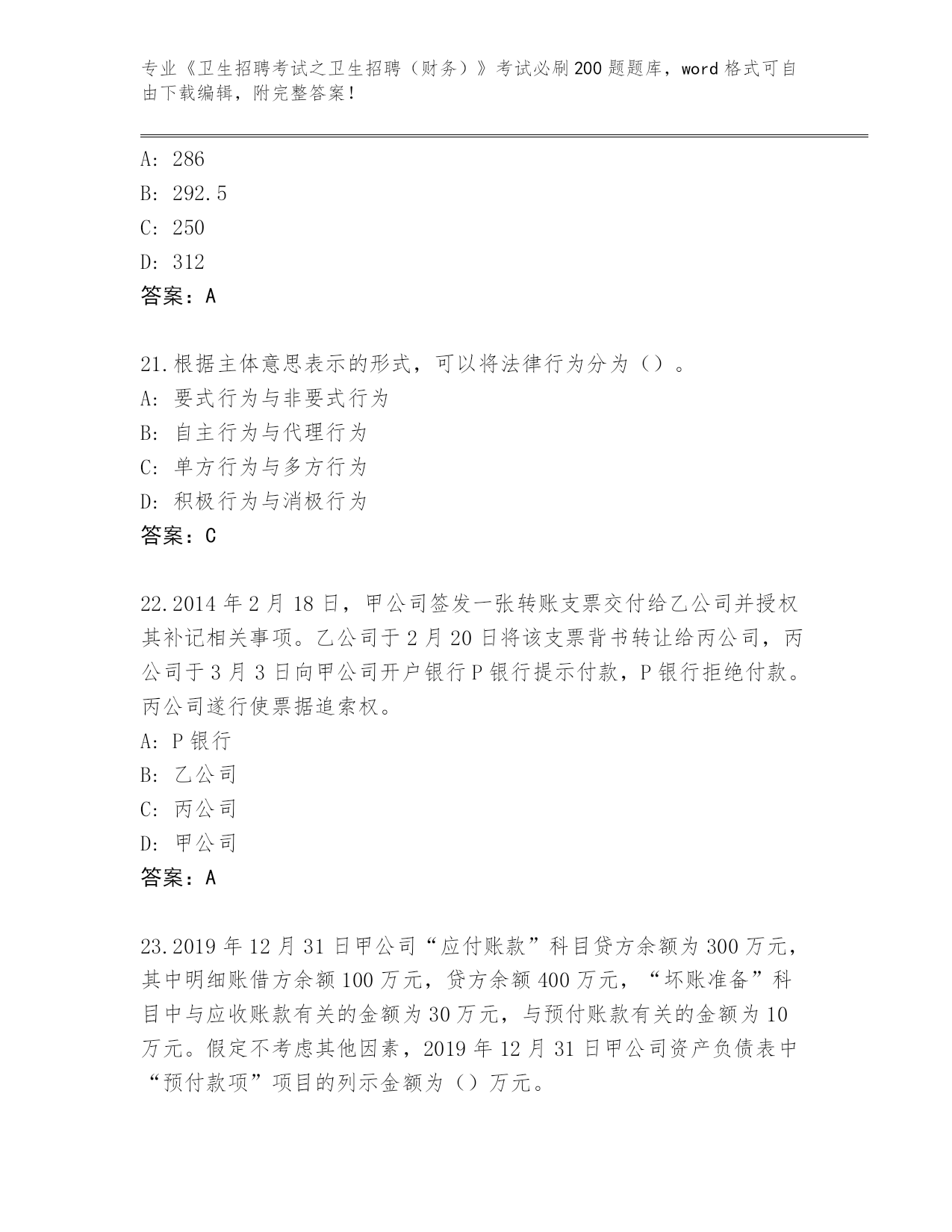 专业《卫生招聘考试之卫生招聘（财务）》考试必刷200题题库，word格式可自由下载编辑，附完整答案！

A: 286
B: 292.5
C: 250
D: 312
答案：A

21.根据主体意思表示的形式，可以将法律行为分为（）。
A: 要式行为与非要式行为
B: 自主行为与代理行为
C: 单方行为与多方行为
D: 积极行为与消极行为
答案：C

22.2014年2月18日，甲公司签发一张转账支票交付给乙公司并授权其补记相关事项。乙公司于2月20日将该支票背书转让给丙公司，丙公司于3月3日向甲公司开户银行P银行提示付款，P银行拒绝付款。丙公司遂行使票据追索权。
A: P银行
B: 乙公司
C: 丙公司
D: 甲公司
答案：A

23.2019年12月31日甲公司“应付账款”科目贷方余额为300万元，其中明细账借方余额100万元，贷方余额400万元，“坏账准备”科目中与应收账款有关的金额为30万元，与预付账款有关的金额为10万元。假定不考虑其他因素，2019年12月31日甲公司资产负债表中“预付款项”项目的列示金额为（）万元。